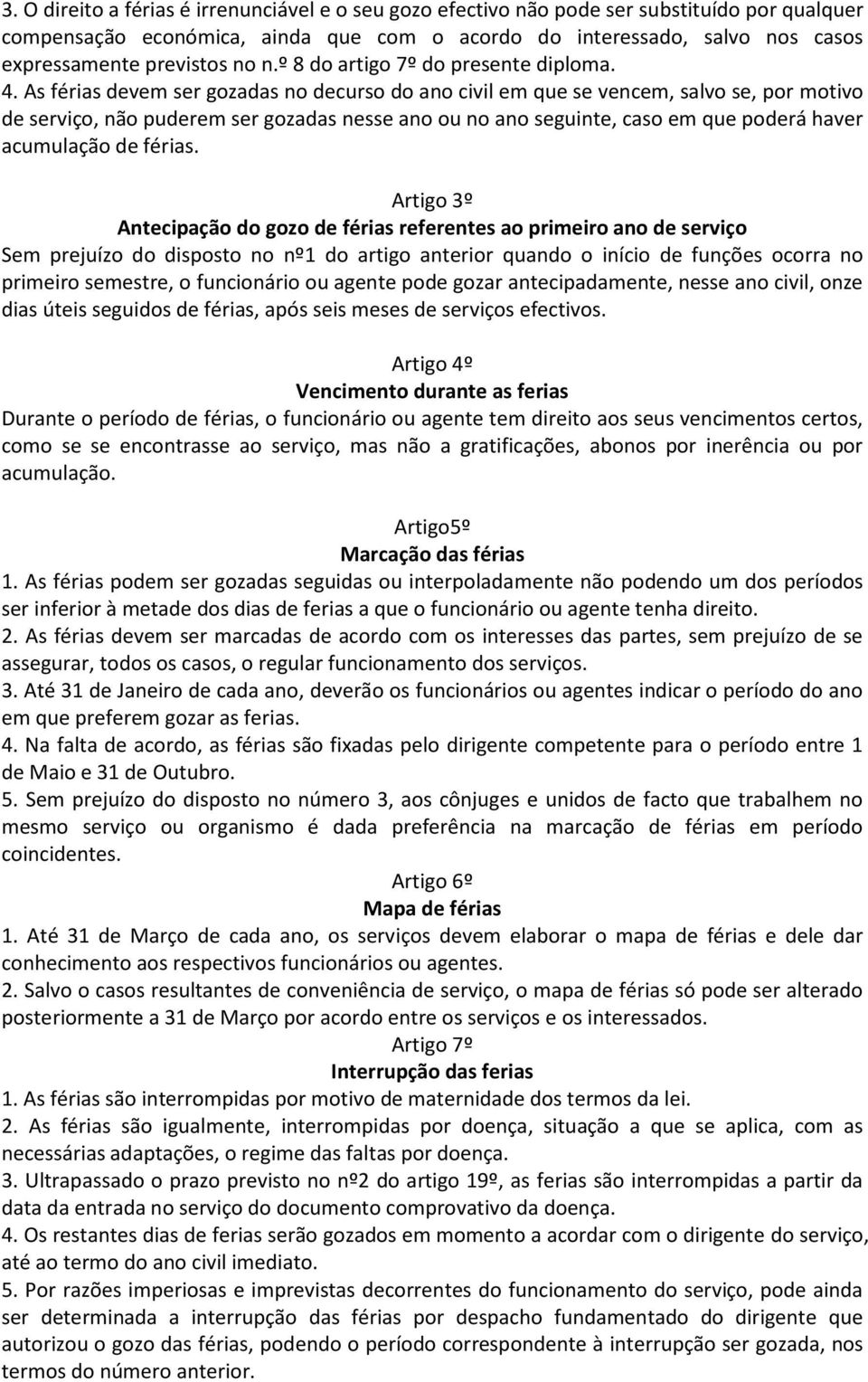 3. O direito a férias é irrenunciável e o seu gozo efectivo não pode ser substituído por qualquer compensação económica, ainda que com o acordo do interessado, salvo nos casos expressamente previstos no n.º 8 do artigo 7º do presente diploma.
4. As férias devem ser gozadas no decurso do ano civil em que se vencem, salvo se, por motivo de serviço, não puderem ser gozadas nesse ano ou no ano seguinte, caso em que poderá haver acumulação de férias.

Artigo 3º
Antecipação do gozo de férias referentes ao primeiro ano de serviço
Sem prejuízo do disposto no nº1 do artigo anterior quando o início de funções ocorra no primeiro semestre, o funcionário ou agente pode gozar antecipadamente, nesse ano civil, onze dias úteis seguidos de férias, após seis meses de serviços efectivos.

Artigo 4º
Vencimento durante as ferias
Durante o período de férias, o funcionário ou agente tem direito aos seus vencimentos certos, como se se encontrasse ao serviço, mas não a gratificações, abonos por inerência ou por acumulação.

Artigo5º
Marcação das férias
1. As férias podem ser gozadas seguidas ou interpoladamente não podendo um dos períodos ser inferior à metade dos dias de ferias a que o funcionário ou agente tenha direito.
2. As férias devem ser marcadas de acordo com os interesses das partes, sem prejuízo de se assegurar, todos os casos, o regular funcionamento dos serviços.
3. Até 31 de Janeiro de cada ano, deverão os funcionários ou agentes indicar o período do ano em que preferem gozar as ferias.
4. Na falta de acordo, as férias são fixadas pelo dirigente competente para o período entre 1 de Maio e 31 de Outubro.
5. Sem prejuízo do disposto no número 3, aos cônjuges e unidos de facto que trabalhem no mesmo serviço ou organismo é dada preferência na marcação de férias em período coincidentes.
Artigo 6º
Mapa de férias
1. Até 31 de Março de cada ano, os serviços devem elaborar o mapa de férias e dele dar conhecimento aos respectivos funcionários ou agentes.
2. Salvo o casos resultantes de conveniência de serviço, o mapa de férias só pode ser alterado posteriormente a 31 de Março por acordo entre os serviços e os interessados.
Artigo 7º
Interrupção das ferias
1. As férias são interrompidas por motivo de maternidade dos termos da lei.
2. As férias são igualmente, interrompidas por doença, situação a que se aplica, com as necessárias adaptações, o regime das faltas por doença.
3. Ultrapassado o prazo previsto no nº2 do artigo 19º, as ferias são interrompidas a partir da data da entrada no serviço do documento comprovativo da doença.
4. Os restantes dias de ferias serão gozados em momento a acordar com o dirigente do serviço, até ao termo do ano civil imediato.
5. Por razões imperiosas e imprevistas decorrentes do funcionamento do serviço, pode ainda ser determinada a interrupção das férias por despacho fundamentado do dirigente que autorizou o gozo das férias, podendo o período correspondente à interrupção ser gozada, nos termos do número anterior.